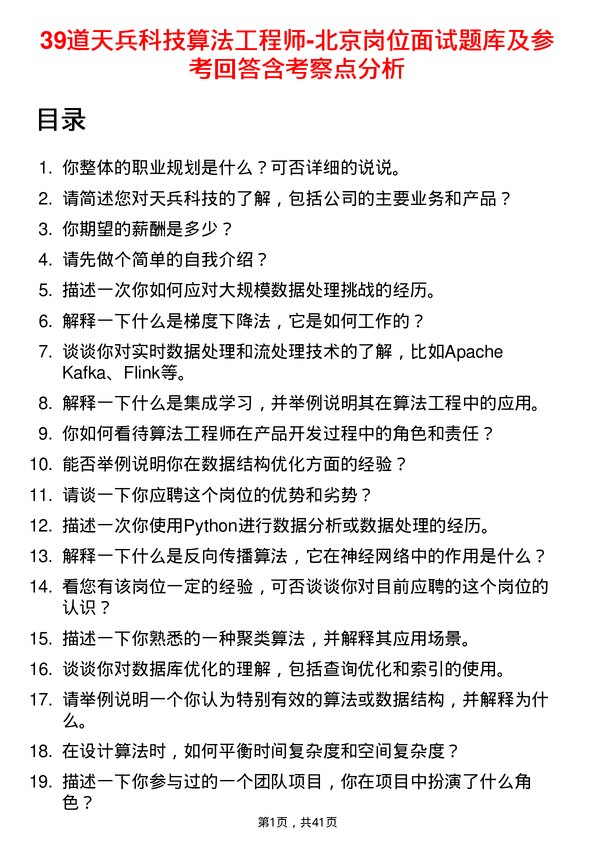 39道天兵科技算法工程师-北京岗位面试题库及参考回答含考察点分析

目录

1. 你整体的职业规划是什么？可否详细的说说。
2. 请简述您对天兵科技的了解，包括公司的主要业务和产品？
3. 你期望的薪酬是多少？
4. 请先做个简单的自我介绍？
5. 描述一次你如何应对大规模数据处理挑战的经历。
6. 解释一下什么是梯度下降法，它是如何工作的？
7. 谈谈你对实时数据处理和流处理技术的了解，比如Apache Kafka、Flink等。
8. 解释一下什么是集成学习，并举例说明其在算法工程中的应用。
9. 你如何看待算法工程师在产品开发过程中的角色和责任？
10. 能否举例说明你在数据结构优化方面的经验？
11. 请谈一下你应聘这个岗位的优势和劣势？
12. 描述一次你使用Python进行数据分析或数据处理的经历。
13. 解释一下什么是反向传播算法，它在神经网络中的作用是什么？
14. 看您有该岗位一定的经验，可否谈谈你对目前应聘的这个岗位的认识？
15. 描述一下你熟悉的一种聚类算法，并解释其应用场景。
16. 谈谈你对数据库优化的理解，包括查询优化和索引的使用。
17. 请举例说明一个你认为特别有效的算法或数据结构，并解释为什么。
18. 在设计算法时，如何平衡时间复杂度和空间复杂度？
19. 描述一下你参与过的一个团队项目，你在项目中扮演了什么角色？

第1页，共41页